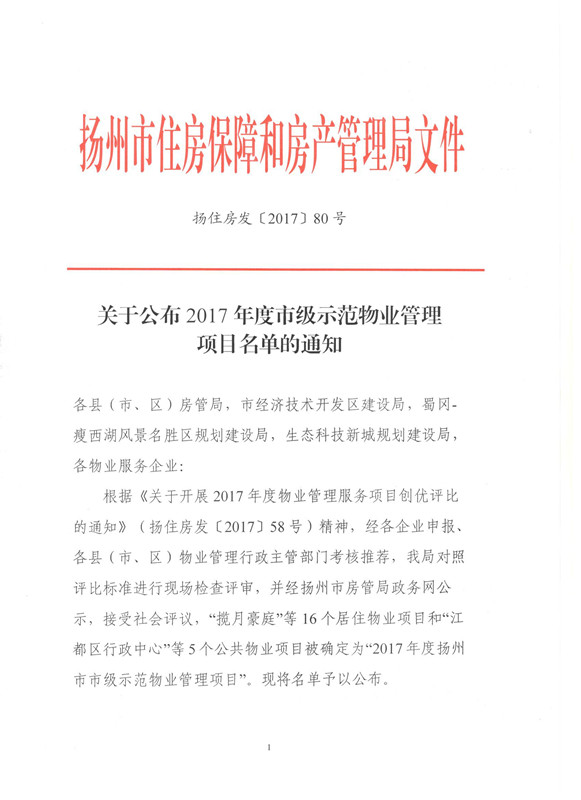 扬州市住房保障和房产管理局文件

扬住房发〔2017〕80号

关于公布2017年度市级示范物业管理项目名单的通知

各县（市、区）房管局，市经济技术开发区建设局，蜀冈-瘦西湖风景名胜区规划建设局，生态科技新城规划建设局，各物业服务企业：

根据《关于开展2017年度物业管理服务项目创优评比的通知》（扬住房发〔2017〕58号）精神，经各企业申报、各县（市、区）物业管理行政主管部门考核推荐，我局对照评比标准进行现场检查评审，并经扬州市房管局政务网公示，接受社会评议，“揽月豪庭”等16个居住物业项目和“江都区行政中心”等5个公共物业项目被确定为“2017年度扬州市市级示范物业管理项目”。现将名单予以公布。

1